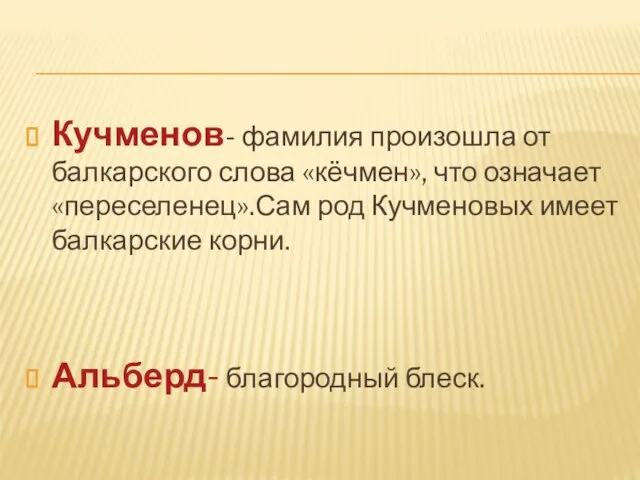 Кучменов- фамилия произошла от балкарского слова «кёчмен», что означает «переселенец».Сам род Кучменовых имеет балкарские корни.

Альберд- благородный блеск.